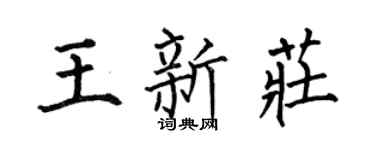 王新莊

词典网